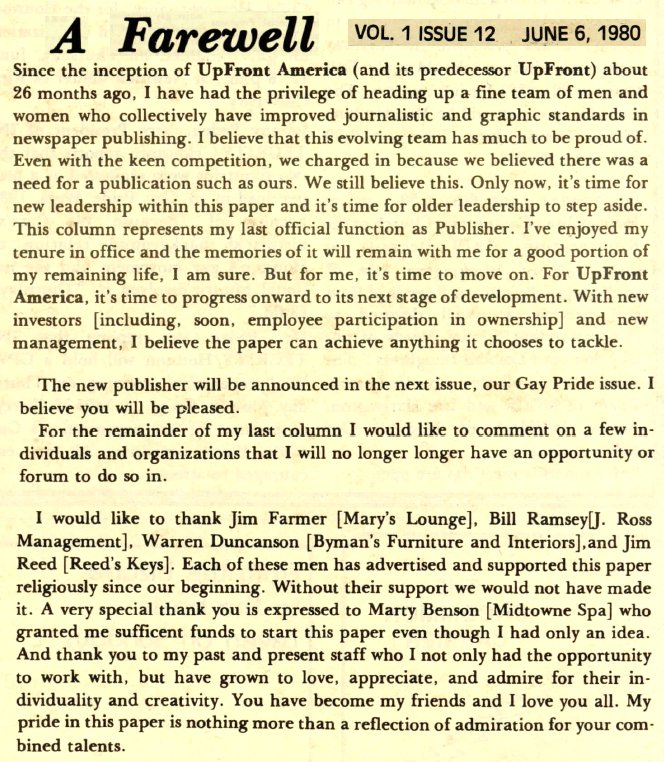 A Farewell

VOL. 1 ISSUE 12 JUNE 6, 1980

Since the inception of UpFront America (and its predecessor UpFront) about 26 months ago, I have had the privilege of heading up a fine team of men and women who collectively have improved journalistic and graphic standards in newspaper publishing. I believe that this evolving team has much to be proud of. Even with the keen competition, we charged in because we believed there was a need for a publication such as ours. We still believe this. Only now, it's time for new leadership within this paper and it's time for older leadership to step aside. This column represents my last official function as Publisher. I've enjoyed my tenure in office and the memories of it will remain with me for a good portion of my remaining life, I am sure. But for me, it's time to move on. For UpFront America, it's time to progress onward to its next stage of development. With new investors [including, soon, employee participation in ownership] and new management, I believe the paper can achieve anything it chooses to tackle.

The new publisher will be announced in the next issue, our Gay Pride issue. I believe you will be pleased.

For the remainder of my last column I would like to comment on a few individuals and organizations that I will no longer longer have an opportunity or forum to do so in.

I would like to thank Jim Farmer [Mary's Lounge], Bill Ramsey[J. Ross Management], Warren Duncanson [Byman's Furniture and Interiors],and Jim Reed [Reed's Keys]. Each of these men has advertised and supported this paper religiously since our beginning. Without their support we would not have made it. A very special thank you is expressed to Marty Benson [Midtowne Spa] who granted me sufficent funds to start this paper even though I had only an idea. And thank you to my past and present staff who I not only had the opportunity to work with, but have grown to love, appreciate, and admire for their individuality and creativity. You have become my friends and I love you all. My pride in this paper is nothing more than a reflection of admiration for your combined talents.